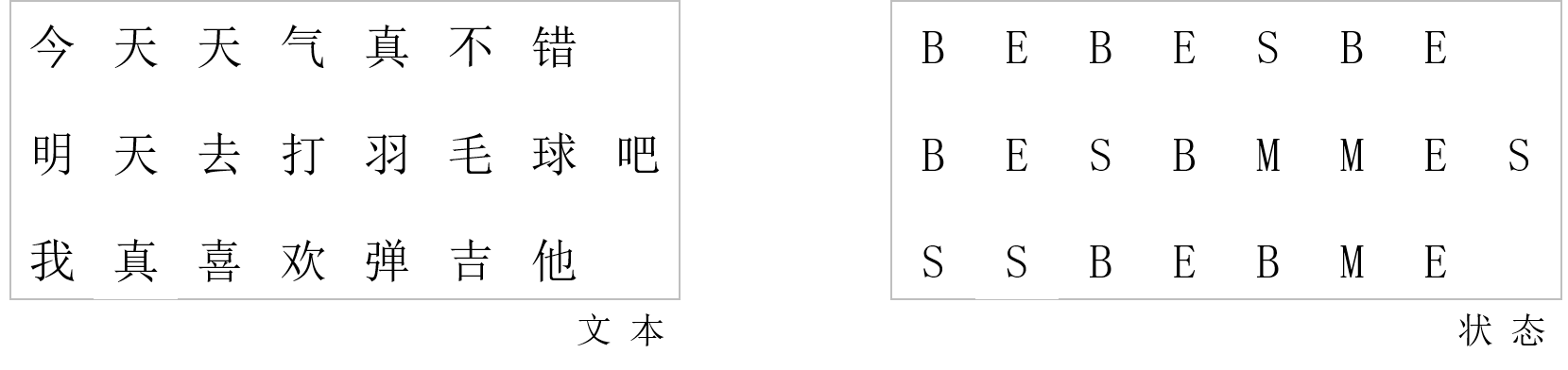 今 天 天 气 真 不 错

明 天 去 打 羽 毛 球 吧

我 真 喜 欢 弹 吉 他

文 本

B E B E S B E

B E S B M M E S

S S B E B M E

状 态